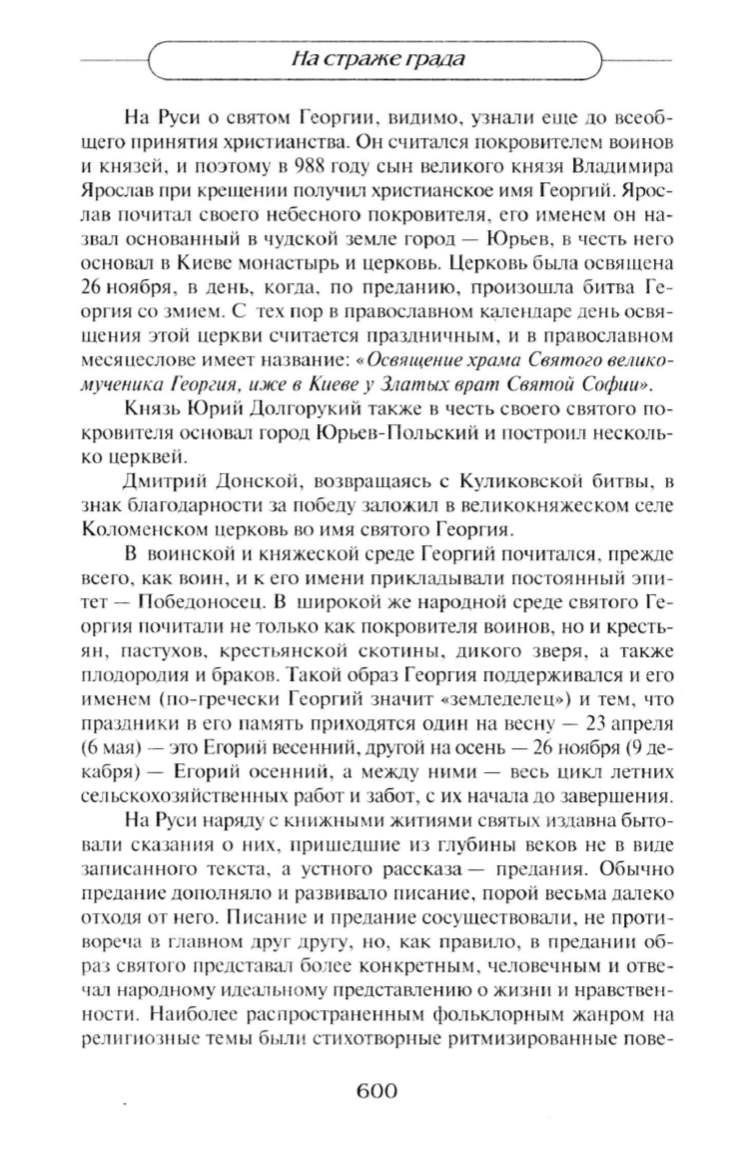 На страже града

На Руси о святом Георгии, видимо, узнали еще до всеобщего принятия христианства. Он считался покровителем воинов и князей, и поэтому в 988 году сын великого князя Владимира Ярослав при крещении получил христианское имя Георгий. Ярослав почитал своего небесного покровителя, его именем он назвал основанный в чудской земле город — Юрьев, в честь него основал в Киеве монастырь и церковь. Церковь была освящена 26 ноября, в день, когда, по преданию, произошла битва Георгия со змием. С тех пор в православном календаре день освящения этой церкви считается праздничным, и в православном месяцеслове имеет название: «Освящение храма Святого великомученика Георгия, иже в Киеве у Златых врат Святой Софии».

Князь Юрий Долгорукий также в честь своего святого покровителя основал город Юрьев-Польский и построил несколько церквей.

Дмитрий Донской, возвращаясь с Куликовской битвы, в знак благодарности за победу заложил в великокняжеском селе Коломенском церковь во имя святого Георгия.

В воинской и княжеской среде Георгий почитался, прежде всего, как воин, и к его имени прикладывали постоянный эпитет — Победоносец. В широкой же народной среде святого Георгия почитали не только как покровителя воинов, но и крестьян, пастухов, крестьянской скотины, дикого зверя, а также плодородия и браков. Такой образ Георгия поддерживался и его именем (по-гречески Георгий значит «земледелец») и тем, что праздники в его память приходятся один на весну — 23 апреля (6 мая) — это Егорий весенний, другой на осень — 26 ноября (9 декабря) — Егорий осенний, а между ними — весь цикл летних сельскохозяйственных работ и забот, с их начала до завершения.

На Руси наряду с книжными житиями святых издавна бытовали сказания о них, пришедшие из глубины веков не в виде записанного текста, а устного рассказа — предания. Обычно предание дополняло и развивало писание, порой весьма далеко отходя от него. Писание и предание сосуществовали, не противореча в главном друг другу, но, как правило, в предании образ святого представал более конкретным, человечным и отвечал народному идеальному представлению о жизни и нравственности. Наиболее распространенным фольклорным жанром на религиозные темы были стихотворные ритмизированные пове-

600